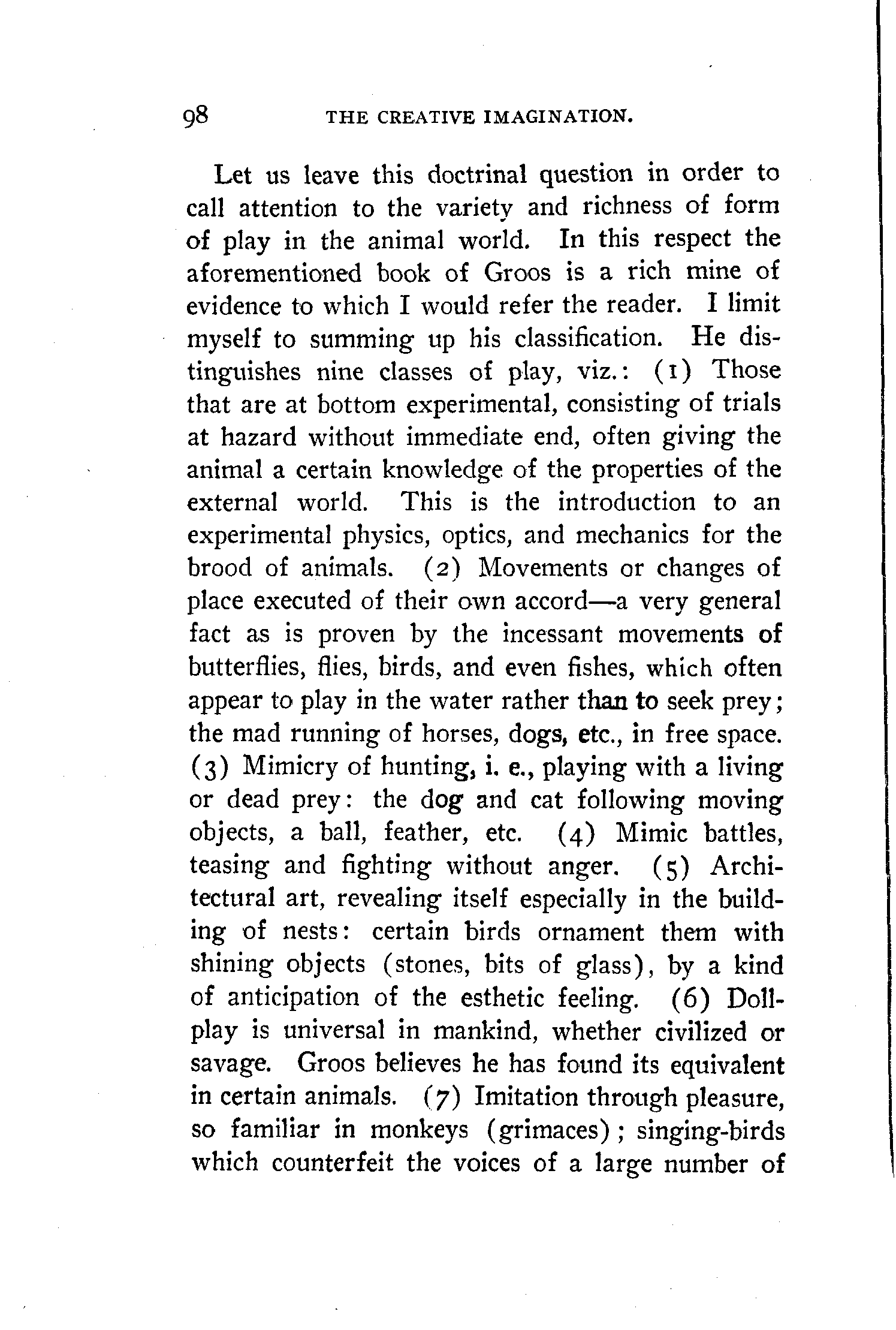 98 THE CREATIVE IMAGINATION.

Let us leave this doctrinal question in order to call attention to the variety and richness of form of play in the animal world. In this respect the aforementioned book of Groos is a rich mine of evidence to which I would refer the reader. I limit myself to summing up his classification. He distinguishes nine classes of play, viz.: (1) Those that are at bottom experimental, consisting of trials at hazard without immediate end, often giving the animal a certain knowledge of the properties of the external world. This is the introduction to an experimental physics, optics, and mechanics for the brood of animals. (2) Movements or changes of place executed of their own accord—a very general fact as is proven by the incessant movements of butterflies, flies, birds, and even fishes, which often appear to play in the water rather than to seek prey; the mad running of horses, dogs, etc., in free space. (3) Mimicry of hunting, i. e., playing with a living or dead prey: the dog and cat following moving objects, a ball, feather, etc. (4) Mimic battles, teasing and fighting without anger. (5) Architectural art, revealing itself especially in the building of nests: certain birds ornament them with shining objects (stones, bits of glass), by a kind of anticipation of the esthetic feeling. (6) Doll-play is universal in mankind, whether civilized or savage. Groos believes he has found its equivalent in certain animals. (7) Imitation through pleasure, so familiar in monkeys (grimaces); singing-birds which counterfeit the voices of a large number of